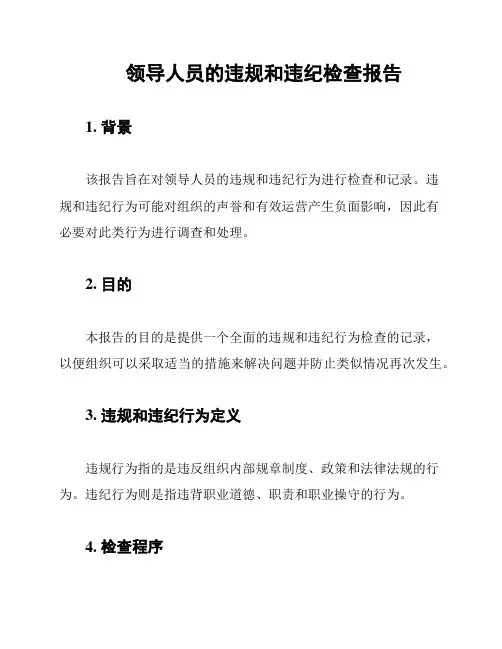 领导人员的违规和违纪检查报告

1. 背景

该报告旨在对领导人员的违规和违纪行为进行检查和记录。违规和违纪行为可能对组织的声誉和有效运营产生负面影响，因此有必要对此类行为进行调查和处理。

2. 目的

本报告的目的是提供一个全面的违规和违纪行为检查的记录，以便组织可以采取适当的措施来解决问题并防止类似情况再次发生。

3. 违规和违纪行为定义

违规行为指的是违反组织内部规章制度、政策和法律法规的行为。违纪行为则是指违背职业道德、职责和职业操守的行为。

4. 检查程序